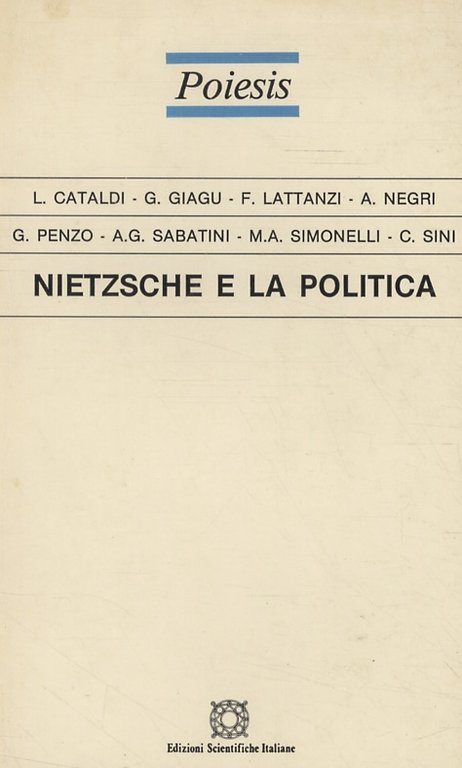 Poiesis

L. CATALDI - G. GIAGU - F. LATTANZI - A. NEGRI
G. PENZO - A.G. SABATINI - M.A. SIMONELLI - C. SINI

NIETZSCHE E LA POLITICA

Edizioni Scientifiche Italiane